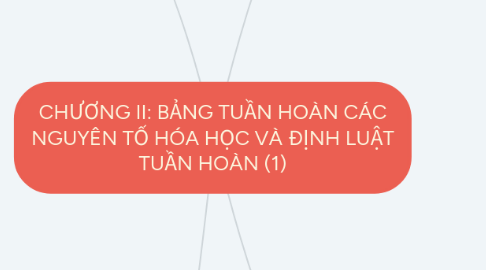 CHƯƠNG II: BẢNG TUẦN HOÀN CÁC NGUYÊN TỐ HÓA HỌC VÀ ĐỊNH LUẬT TUẦN HOÀN (1)